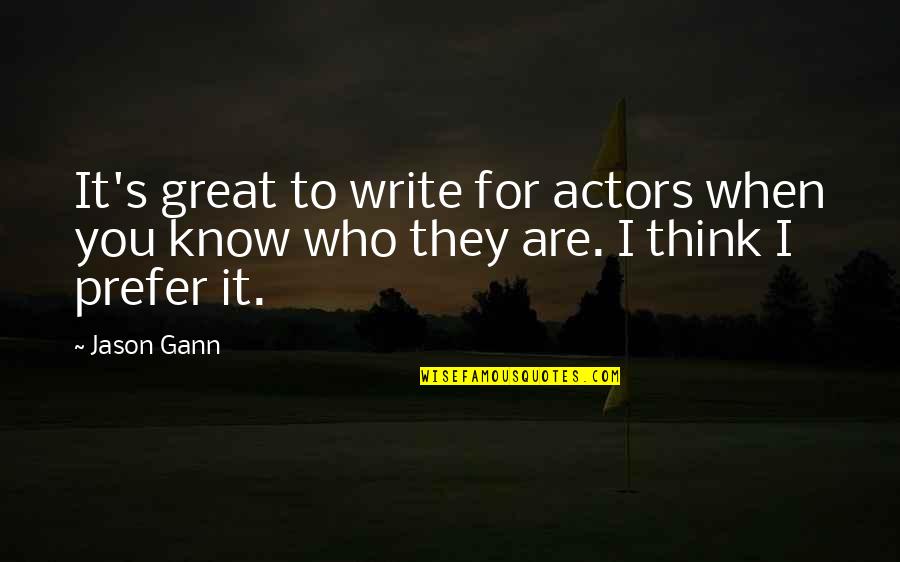 It's great to write for actors when you know who they are. I think I prefer it.

~ Jason Gann

WISEFAMOUSQUOTES.COM